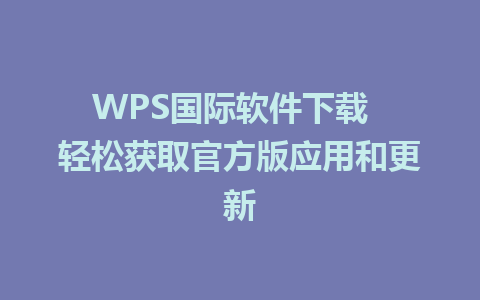 WPS国际软件下载 轻松获取官方版应用和更新